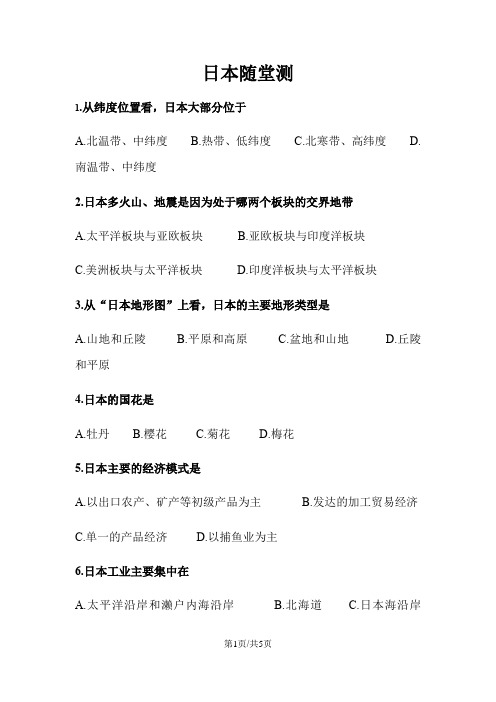 日本随堂测

1.从纬度位置看，日本大部分位于

A.北温带、中纬度　B.热带、低纬度　C.北寒带、高纬度　D.南温带、中纬度

2.日本多火山、地震是因为处于哪两个板块的交界地带

A.太平洋板块与亚欧板块　B.亚欧板块与印度洋板块

C.美洲板块与太平洋板块　D.印度洋板块与太平洋板块

3.从“日本地形图”上看，日本的主要地形类型是

A.山地和丘陵　B.平原和高原　C.盆地和山地　D.丘陵和平原

4.日本的国花是

A.牡丹　B.樱花　C.菊花　D.梅花

5.日本主要的经济模式是

A.以出口农产、矿产等初级产品为主　B.发达的加工贸易经济

C.单一的产品经济　D.以捕鱼业为主

6.日本工业主要集中在

A.太平洋沿岸和濑户内海沿岸　B.北海道　C.日本海沿岸

第1页/共5页